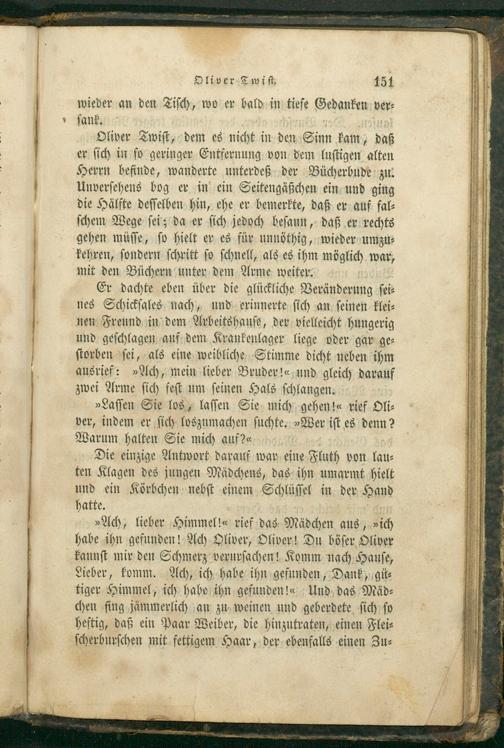 Oliver Twist. 151

wieder an den Tisch, wo er bald in tiefe Gedanken versank.

Oliver Twist, dem es nicht in den Sinn kam, daß er sich in so geringer Entfernung von dem lustigen alten Herrn befinde, wanderte unterdeß der Bücherbude zu. Unversehens bog er in ein Seitengäßchen ein und ging die Hälfte desselben hin, ehe er bemerkte, daß er auf falschem Wege sei; da er sich jedoch besann, daß er rechts gehen müsse, so hielt er es für unnöthig, wieder umzukehren, sondern schritt so schnell, als es ihm möglich war, mit den Büchern unter dem Arme weiter.

Er dachte eben über die glückliche Veränderung seines Schicksales nach, und erinnerte sich an seinen kleinen Freund in dem Arbeitshause, der vielleicht hungerig und geschlagen auf dem Krankenlager liege oder gar gestorben sei, als eine weibliche Stimme dicht neben ihm ausrief: »Ach, mein lieber Bruder!« und gleich darauf zwei Arme sich fest um seinen Hals schlangen.

»Lassen Sie los, lassen Sie mich gehen!« rief Oliver, indem er sich loszumachen suchte. »Wer ist es denn? Warum halten Sie mich auf?«

Die einzige Antwort darauf war eine Fluth von lauten Klagen des jungen Mädchens, das ihn umarmt hielt und ein Körbchen nebst einem Schlüssel in der Hand hatte.

»Ach, lieber Himmel!« rief das Mädchen aus, »ich habe ihn gefunden! Ach Oliver, Oliver! Du böser Oliver kannst mir den Schmerz verursachen! Komm nach Hause, Lieber, komm. Ach, ich habe ihn gefunden, Dank, gütiger Himmel, ich habe ihn gefunden!« Und das Mädchen fing jämmerlich an zu weinen und geberdete sich so heftig, daß ein Paar Weiber, die hinzutraten, einen Fleischerburschen mit fettigem Haar, der ebenfalls einen Zu-